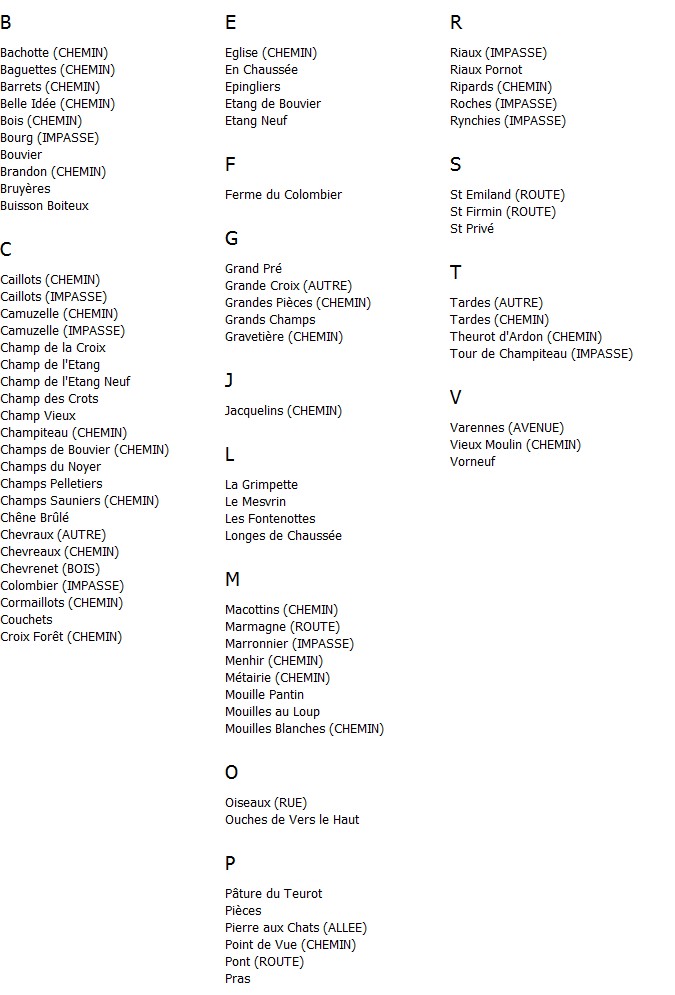 B

Bachotte (CHEMIN)
Baguettes (CHEMIN)
Barrets (CHEMIN)
Belle Idée (CHEMIN)
Bois (CHEMIN)
Bourg (IMPASSE)
Bouvier
Brandon (CHEMIN)
Bruyères
Buisson Boiteux

C

Caillots (CHEMIN)
Caillots (IMPASSE)
Camuzelle (CHEMIN)
Camuzelle (IMPASSE)
Champ de la Croix
Champ de l'Etang
Champ de l'Etang Neuf
Champ des Crots
Champ Vieux
Champiteau (CHEMIN)
Champs de Bouvier (CHEMIN)
Champs du Noyer
Champs Pelletiers
Champs Sauniers (CHEMIN)
Chêne Brûlé
Chevraux (AUTRE)
Chevreaux (CHEMIN)
Chevrenet (BOIS)
Colombier (IMPASSE)
Cormaillots (CHEMIN)
Couchets
Croix Forêt (CHEMIN)

E

Eglise (CHEMIN)
En Chaussée
Epingliers
Etang de Bouvier
Etang Neuf

F

Ferme du Colombier

G

Grand Pré
Grande Croix (AUTRE)
Grandes Pièces (CHEMIN)
Grands Champs
Gravetière (CHEMIN)

J

Jacquelins (CHEMIN)

L

La Grimpette
Le Mesvrin
Les Fontenottes
Longes de Chaussée

M

Macottins (CHEMIN)
Marmagne (ROUTE)
Marronnier (IMPASSE)
Menhir (CHEMIN)
Métairie (CHEMIN)
Mouille Pantin
Mouilles au Loup
Mouilles Blanches (CHEMIN)

O

Oiseaux (RUE)
Ouches de Vers le Haut

P

Pâture du Teurot
Pièces
Pierre aux Chats (ALLEE)
Point de Vue (CHEMIN)
Pont (ROUTE)
Pras

R

Riaux (IMPASSE)
Riaux Pornot
Ripards (CHEMIN)
Roches (IMPASSE)
Rynchies (IMPASSE)

S

St Emiland (ROUTE)
St Firmin (ROUTE)
St Privé

T

Tardes (AUTRE)
Tardes (CHEMIN)
Theurot d'Ardon (CHEMIN)
Tour de Champiteau (IMPASSE)

V

Varennes (AVENUE)
Vieux Moulin (CHEMIN)
Vorneuf